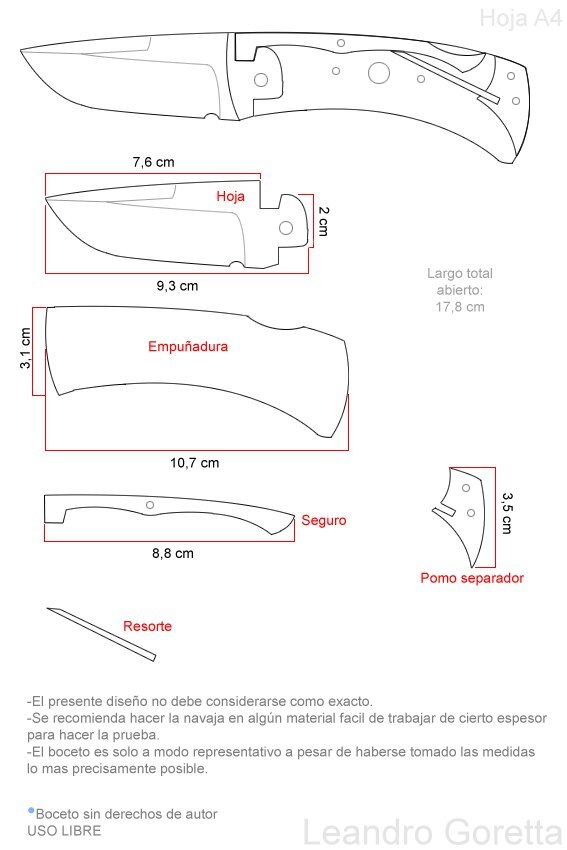 Hoja A4

7,6 cm

Hoja

2 cm

9,3 cm

Largo total abierto: 17,8 cm

3,1 cm

Empuñadura

10,7 cm

Seguro

8,8 cm

3,5 cm

Pomo separador

Resorte

-El presente diseño no debe considerarse como exacto.
-Se recomienda hacer la navaja en algún material facil de trabajar de cierto espesor para hacer la prueba.
-El boceto es solo a modo representativo a pesar de haberse tomado las medidas lo mas precisamente posible.

Boceto sin derechos de autor
USO LIBRE

Leandro Goretta